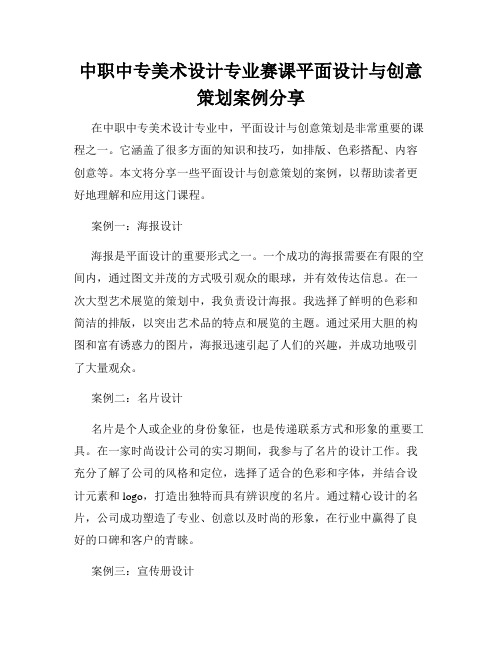 中职中专美术设计专业赛课平面设计与创意策划案例分享

在中职中专美术设计专业中，平面设计与创意策划是非常重要的课程之一。它涵盖了很多方面的知识和技巧，如排版、色彩搭配、内容创意等。本文将分享一些平面设计与创意策划的案例，以帮助读者更好地理解和应用这门课程。

案例一：海报设计

海报是平面设计的重要形式之一。一个成功的海报需要在有限的空间内，通过图文并茂的方式吸引观众的眼球，并有效传达信息。在一次大型艺术展览的策划中，我负责设计海报。我选择了鲜明的色彩和简洁的排版，以突出艺术品的特点和展览的主题。通过采用大胆的构图和富有诱惑力的图片，海报迅速引起了人们的兴趣，并成功地吸引了大量观众。

案例二：名片设计

名片是个人或企业的身份象征，也是传递联系方式和形象的重要工具。在一家时尚设计公司的实习期间，我参与了名片的设计工作。我充分了解了公司的风格和定位，选择了适合的色彩和字体，并结合设计元素和 logo，打造出独特而具有辨识度的名片。通过精心设计的名片，公司成功塑造了专业、创意以及时尚的形象，在行业中赢得了良好的口碑和客户的青睐。

案例三：宣传册设计